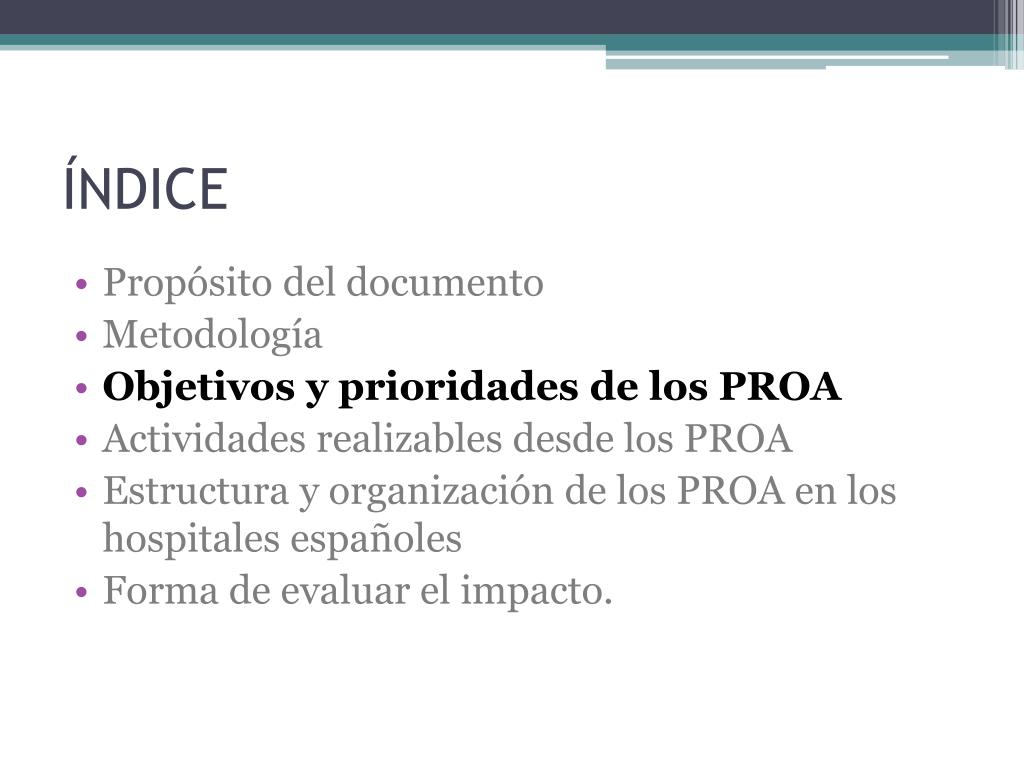 ÍNDICE

• Propósito del documento
• Metodología
• Objetivos y prioridades de los PROA
• Actividades realizables desde los PROA
• Estructura y organización de los PROA en los hospitales españoles
• Forma de evaluar el impacto.